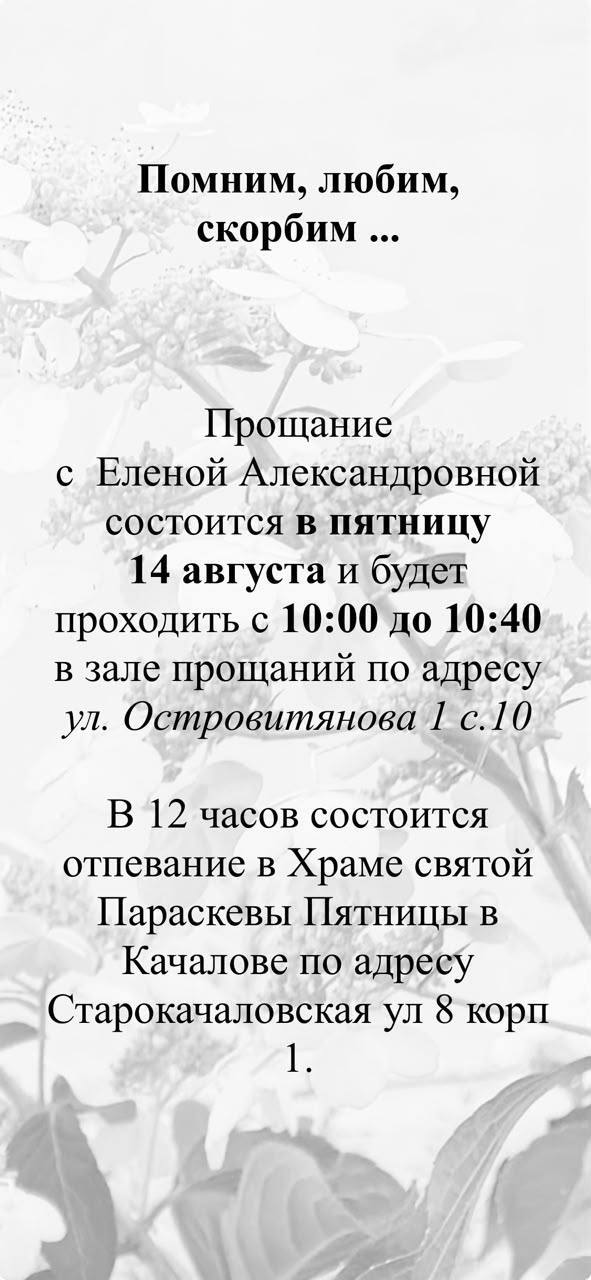 Помним, любим, скорбим ...

Прощание с Еленой Александровной состоится в пятницу 14 августа и будет проходить с 10:00 до 10:40 в зале прощаний по адресу ул. Островитянова 1 с.10

В 12 часов состоится отпевание в Храме святой Параскевы Пятницы в Качалове по адресу Старокачаловская ул 8 корп 1.